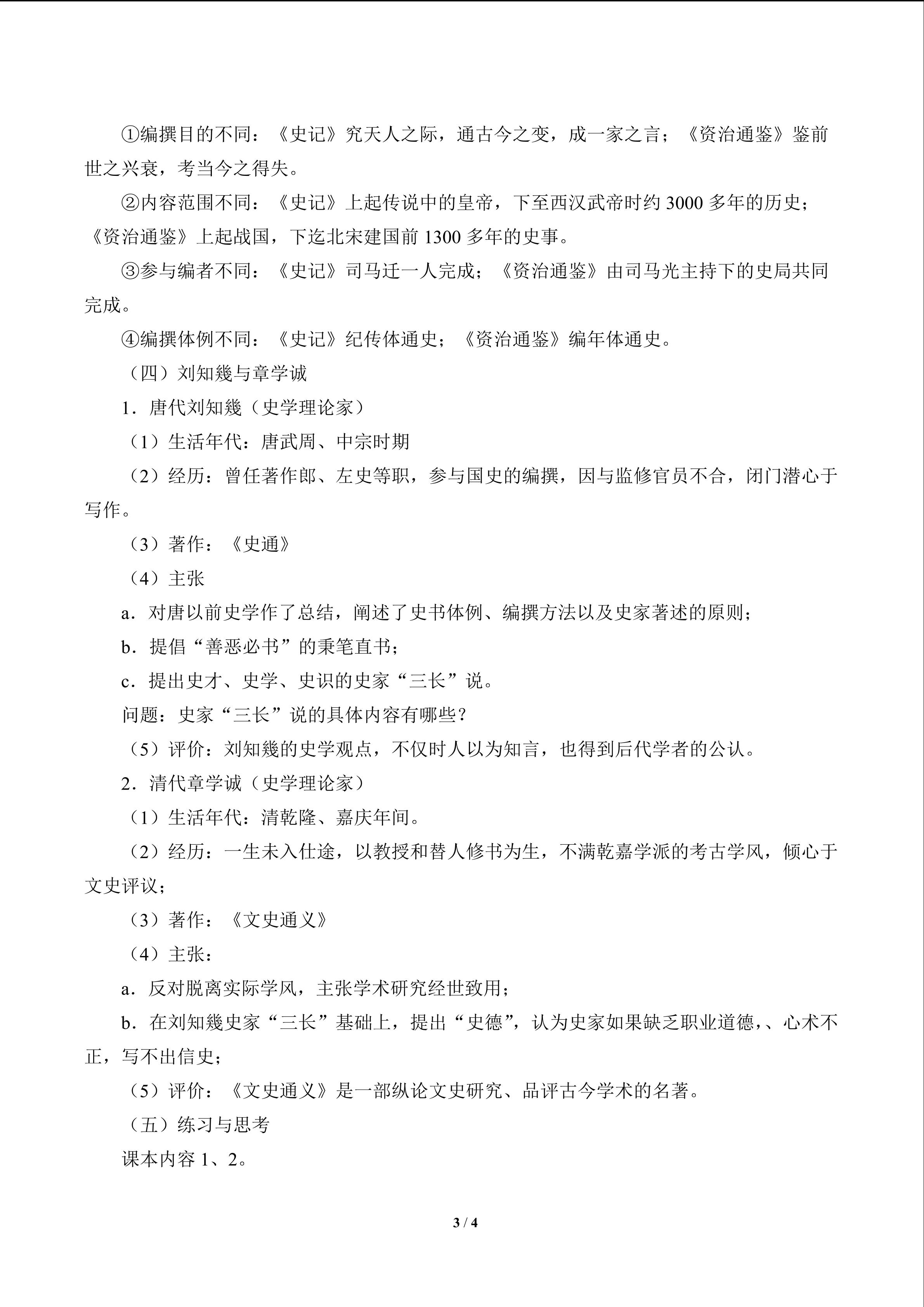 ①编撰目的不同：《史记》究天人之际，通古今之变，成一家之言；《资治通鉴》鉴前世之兴衰，考当今之得失。

②内容范围不同：《史记》上起传说中的皇帝，下至西汉武帝时约3000多年的历史；《资治通鉴》上起战国，下迄北宋建国前1300多年的史事。

③参与编者不同：《史记》司马迁一人完成；《资治通鉴》由司马光主持下的史局共同完成。

④编撰体例不同：《史记》纪传体通史；《资治通鉴》编年体通史。

（四）刘知幾与章学诚

1．唐代刘知幾（史学理论家）

（1）生活年代：唐武周、中宗时期

（2）经历：曾任著作郎、左史等职，参与国史的编撰，因与监修官员不合，闭门潜心于写作。

（3）著作：《史通》

（4）主张

a．对唐以前史学作了总结，阐述了史书体例、编撰方法以及史家著述的原则；

b．提倡“善恶必书”的秉笔直书；

c．提出史才、史学、史识的史家“三长”说。

问题：史家“三长”说的具体内容有哪些？

（5）评价：刘知幾的史学观点，不仅时人以为知言，也得到后代学者的公认。

2．清代章学诚（史学理论家）

（1）生活年代：清乾隆、嘉庆年间。

（2）经历：一生未入仕途，以教授和替人修书为生，不满乾嘉学派的考古学风，倾心于文史评议；

（3）著作：《文史通义》

（4）主张：

a．反对脱离实际学风，主张学术研究经世致用；

b．在刘知幾史家“三长”基础上，提出“史德”，认为史家如果缺乏职业道德，、心术不正，写不出信史；

（5）评价：《文史通义》是一部纵论文史研究、品评古今学术的名著。

（五）练习与思考

课本内容1、2。

3 / 4